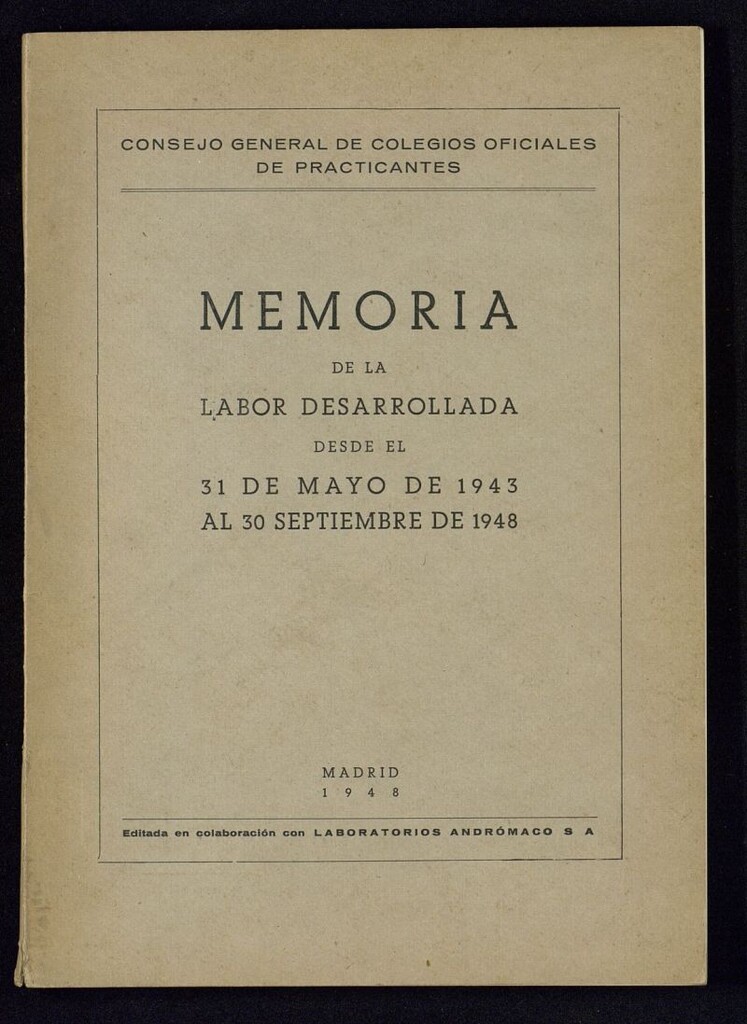 CONSEJO GENERAL DE COLEGIOS OFICIALES DE PRACTICANTES

MEMORIA

DE LA

LABOR DESARROLLADA

DESDE EL

31 DE MAYO DE 1943
AL 30 SEPTIEMBRE DE 1948

MADRID
1948

Editada en colaboración con LABORATORIOS ANDRÓMACO S A